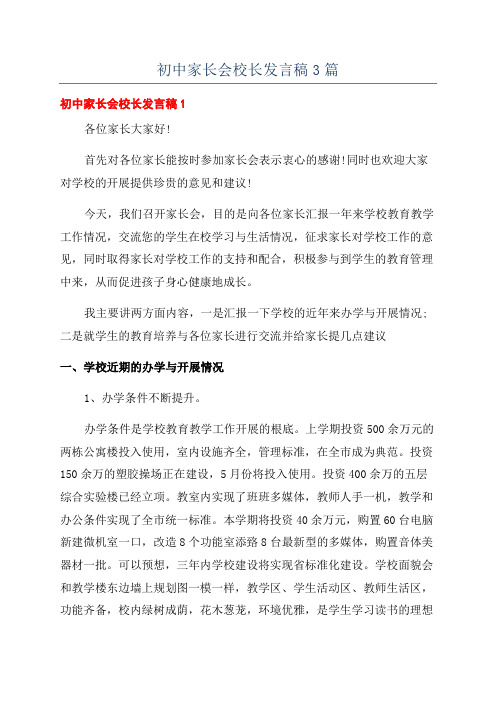 初中家长会校长发言稿3篇

初中家长会校长发言稿1

各位家长大家好!

首先对各位家长能按时参加家长会表示衷心的感谢!同时也欢迎大家对学校的开展提供珍贵的意见和建议!

今天，我们召开家长会，目的是向各位家长汇报一年来学校教育教学工作情况，交流您的学生在校学习与生活情况，征求家长对学校工作的意见，同时取得家长对学校工作的支持和配合，积极参与到学生的教育管理中来，从而促进孩子身心健康地成长。

我主要讲两方面内容，一是汇报一下学校的近年来办学与开展情况;二是就学生的教育培养与各位家长进行交流并给家长提几点建议

一、学校近期的办学与开展情况

1、办学条件不断提升。

办学条件是学校教育教学工作开展的根底。上学期投资500余万元的两栋公寓楼投入使用，室内设施齐全，管理标准，在全市成为典范。投资150余万的塑胶操场正在建设，5月份将投入使用。投资400余万的五层综合实验楼已经立项。教室内实现了班班多媒体，教师人手一机，教学和办公条件实现了全市统一标准。本学期将投资40余万元，购置60台电脑新建微机室一口，改造8个功能室添路8台最新型的多媒体，购置音体美器材一批。可以预想，三年内学校建设将实现省标准化建设。学校面貌会和教学楼东边墙上规划图一模一样，教学区、学生活动区、教师生活区，功能齐备，校内绿树成荫，花木葱茏，环境优雅，是学生学习读书的理想